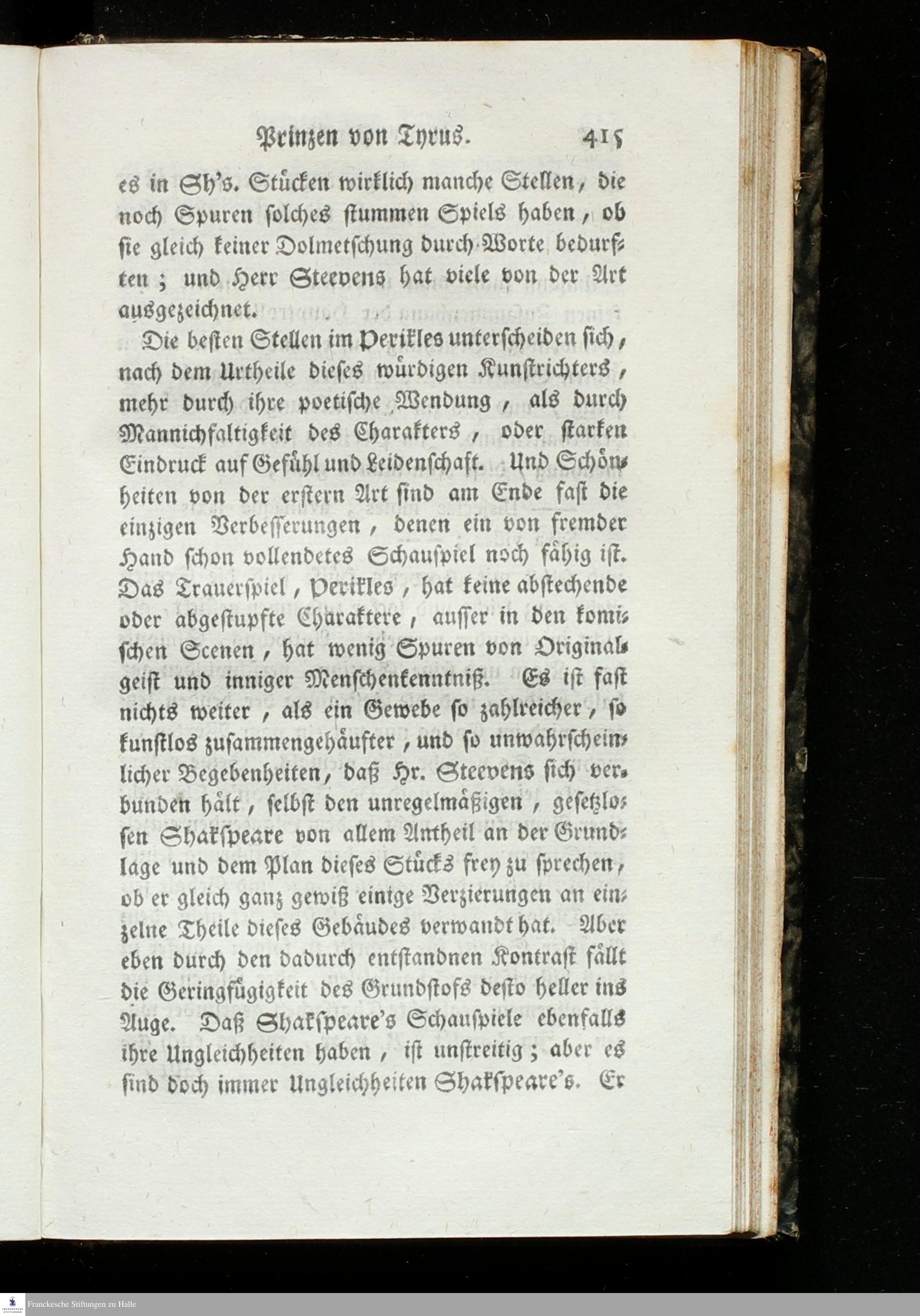 Prinzen von Tyrus. 415

es in Sh's. Stücken wirklich manche Stellen, die noch Spuren solches stummen Spiels haben, ob sie gleich keiner Dolmetschung durch Worte bedurften; und Herr Steevens hat viele von der Art ausgezeichnet.

Die besten Stellen im Perikles unterscheiden sich, nach dem Urtheile dieses würdigen Kunstrichters, mehr durch ihre poetische Wendung, als durch Mannichfaltigkeit des Charakters, oder starken Eindruck auf Gefühl und Leidenschaft. Und Schönheiten von der erstern Art sind am Ende fast die einzigen Verbesserungen, denen ein von fremder Hand schon vollendetes Schauspiel noch fähig ist. Das Trauerspiel, Perikles, hat keine abstechende oder abgestupfte Charaktere, ausser in den komischen Scenen, hat wenig Spuren von Originalgeist und inniger Menschenkenntniß. Es ist fast nichts weiter, als ein Gewebe so zahlreicher, so kunstlos zusammengehäufter, und so unwahrscheinlicher Begebenheiten, daß Hr. Steevens sich verbunden hält, selbst den unregelmäßigen, gesetzlosen Shakspeare von allem Antheil an der Grundlage und dem Plan dieses Stücks frey zu sprechen, ob er gleich ganz gewiß einige Verzierungen an einzelne Theile dieses Gebäudes verwandt hat. Aber eben durch den dadurch entstandnen Kontrast fällt die Geringfügigkeit des Grundstofs desto heller ins Auge. Daß Shakspeare's Schauspiele ebenfalls ihre Ungleichheiten haben, ist unstreitig; aber es sind doch immer Ungleichheiten Shakspeare's. Er

Franckesche Stiftungen zu Halle